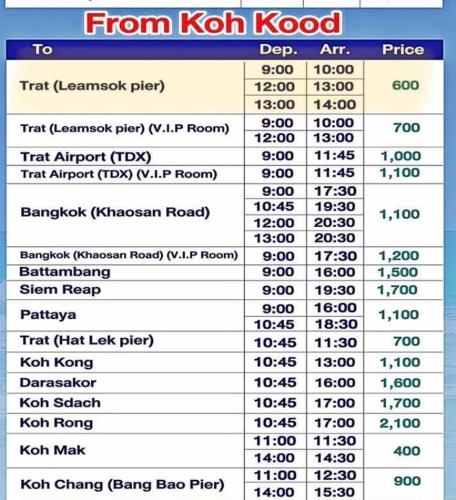 From Koh Kood

| To | Dep. | Arr. | Price |
|---|---|---|---|
| Trat (Leamsok pier) | 9:00 | 10:00 | 600 |
| | 12:00 | 13:00 | |
| | 13:00 | 14:00 | |
| Trat (Leamsok pier) (V.I.P Room) | 9:00 | 10:00 | 700 |
| | 12:00 | 13:00 | |
| Trat Airport (TDX) | 9:00 | 11:45 | 1,000 |
| Trat Airport (TDX) (V.I.P Room) | 9:00 | 11:45 | 1,100 |
| Bangkok (Khaosan Road) | 9:00 | 17:30 | 1,100 |
| | 10:45 | 19:30 | |
| | 12:00 | 20:30 | |
| | 13:00 | 20:30 | |
| Bangkok (Khaosan Road) (V.I.P Room) | 9:00 | 17:30 | 1,200 |
| Battambang | 9:00 | 16:00 | 1,500 |
| Siem Reap | 9:00 | 19:30 | 1,700 |
| Pattaya | 9:00 | 16:00 | 1,100 |
| | 10:45 | 18:30 | |
| Trat (Hat Lek pier) | 10:45 | 11:30 | 700 |
| Koh Kong | 10:45 | 13:00 | 1,100 |
| Darasakor | 10:45 | 16:00 | 1,600 |
| Koh Sdach | 10:45 | 17:00 | 1,700 |
| Koh Rong | 10:45 | 17:00 | 2,100 |
| Koh Mak | 11:00 | 11:30 | 400 |
| | 14:00 | 14:30 | |
| Koh Chang (Bang Bao Pier) | 11:00 | 12:30 | 900 |
| | 14:00 | 15:30 | |